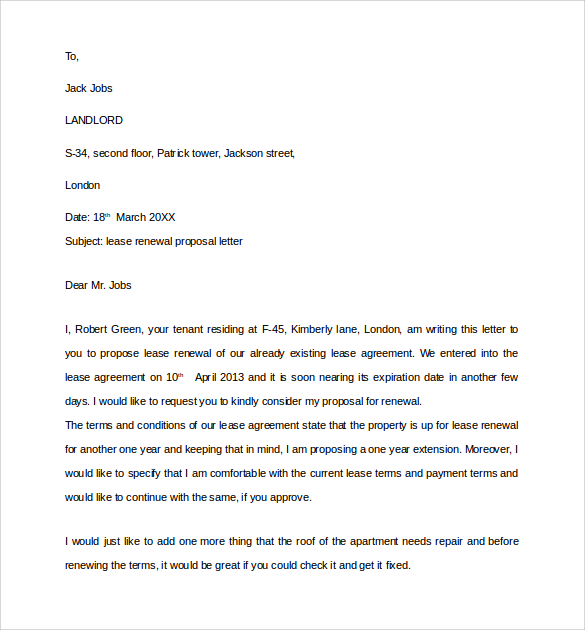 To,

Jack Jobs

LANDLORD

S-34, second floor, Patrick tower, Jackson street,

London

Date: 18$^{th}$ March 20XX

Subject: lease renewal proposal letter

Dear Mr. Jobs

I, Robert Green, your tenant residing at F-45, Kimberly lane, London, am writing this letter to you to propose lease renewal of our already existing lease agreement. We entered into the lease agreement on 10$^{th}$ April 2013 and it is soon nearing its expiration date in another few days. I would like to request you to kindly consider my proposal for renewal.
The terms and conditions of our lease agreement state that the property is up for lease renewal for another one year and keeping that in mind, I am proposing a one year extension. Moreover, I would like to specify that I am comfortable with the current lease terms and payment terms and would like to continue with the same, if you approve.

I would just like to add one more thing that the roof of the apartment needs repair and before renewing the terms, it would be great if you could check it and get it fixed.